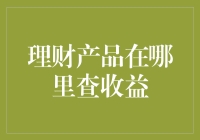 理财产品在哪里查收益